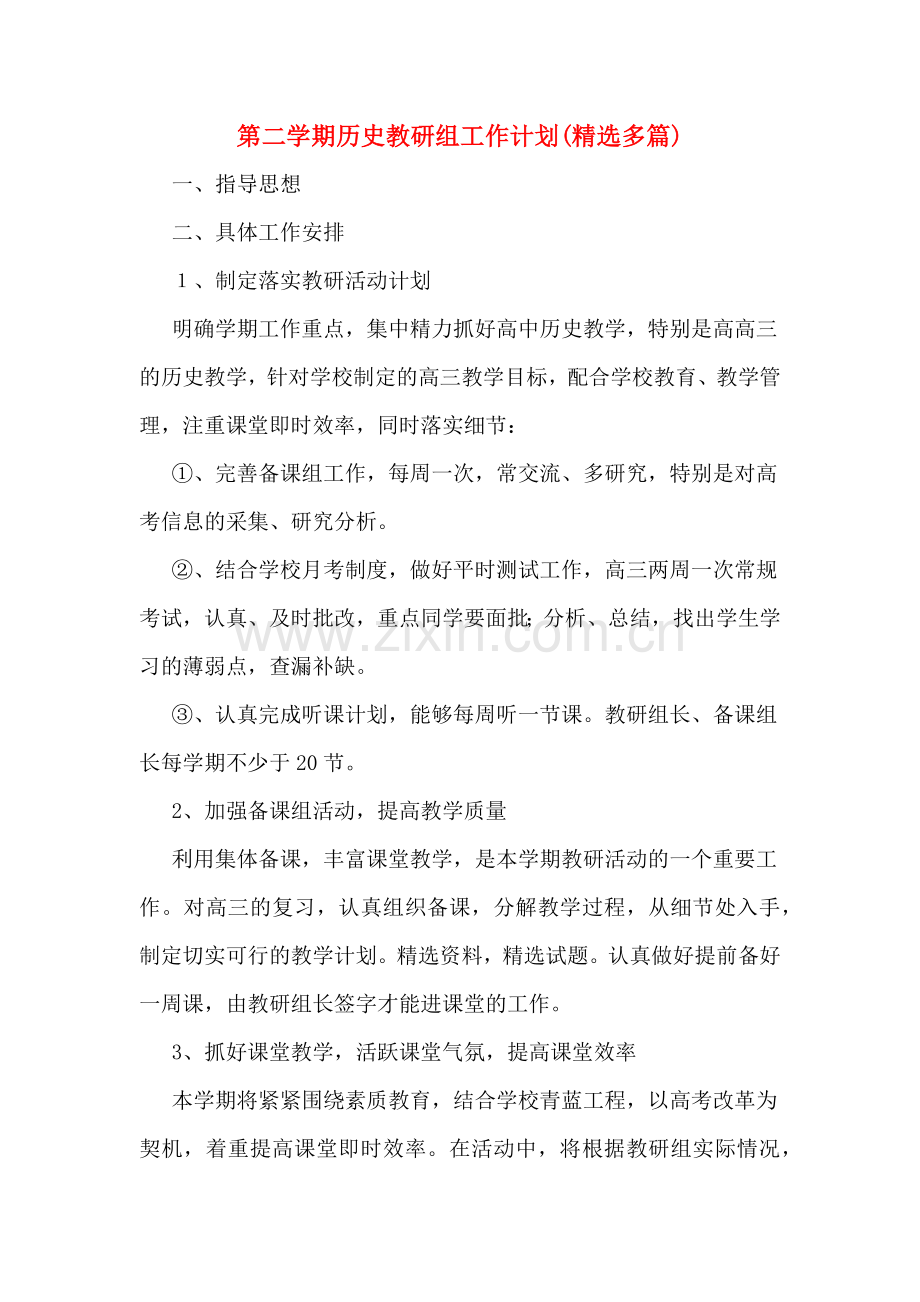 第二学期历史教研组工作计划(精选多篇)

一、指导思想

二、具体工作安排

1、制定落实教研活动计划

明确学期工作重点，集中精力抓好高中历史教学，特别是高高三的历史教学，针对学校制定的高三教学目标，配合学校教育、教学管理，注重课堂即时效率，同时落实细节：

①、完善备课组工作，每周一次，常交流、多研究，特别是对高考信息的采集、研究分析。

②、结合学校月考制度，做好平时测试工作，高三两周一次常规考试，认真、及时批改，重点同学要面批；分析、总结，找出学生学习的薄弱点，查漏补缺。

③、认真完成听课计划，能够每周听一节课。教研组长、备课组长每学期不少于20节。

2、加强备课组活动，提高教学质量

利用集体备课，丰富课堂教学，是本学期教研活动的一个重要工作。对高三的复习，认真组织备课，分解教学过程，从细节处入手，制定切实可行的教学计划。精选资料，精选试题。认真做好提前备好一周课，由教研组长签字才能进课堂的工作。

3、抓好课堂教学，活跃课堂气氛，提高课堂效率

本学期将紧紧围绕素质教育，结合学校青蓝工程，以高考改革为契机，着重提高课堂即时效率。在活动中，将根据教研组实际情况，

www.zixin.com.cn